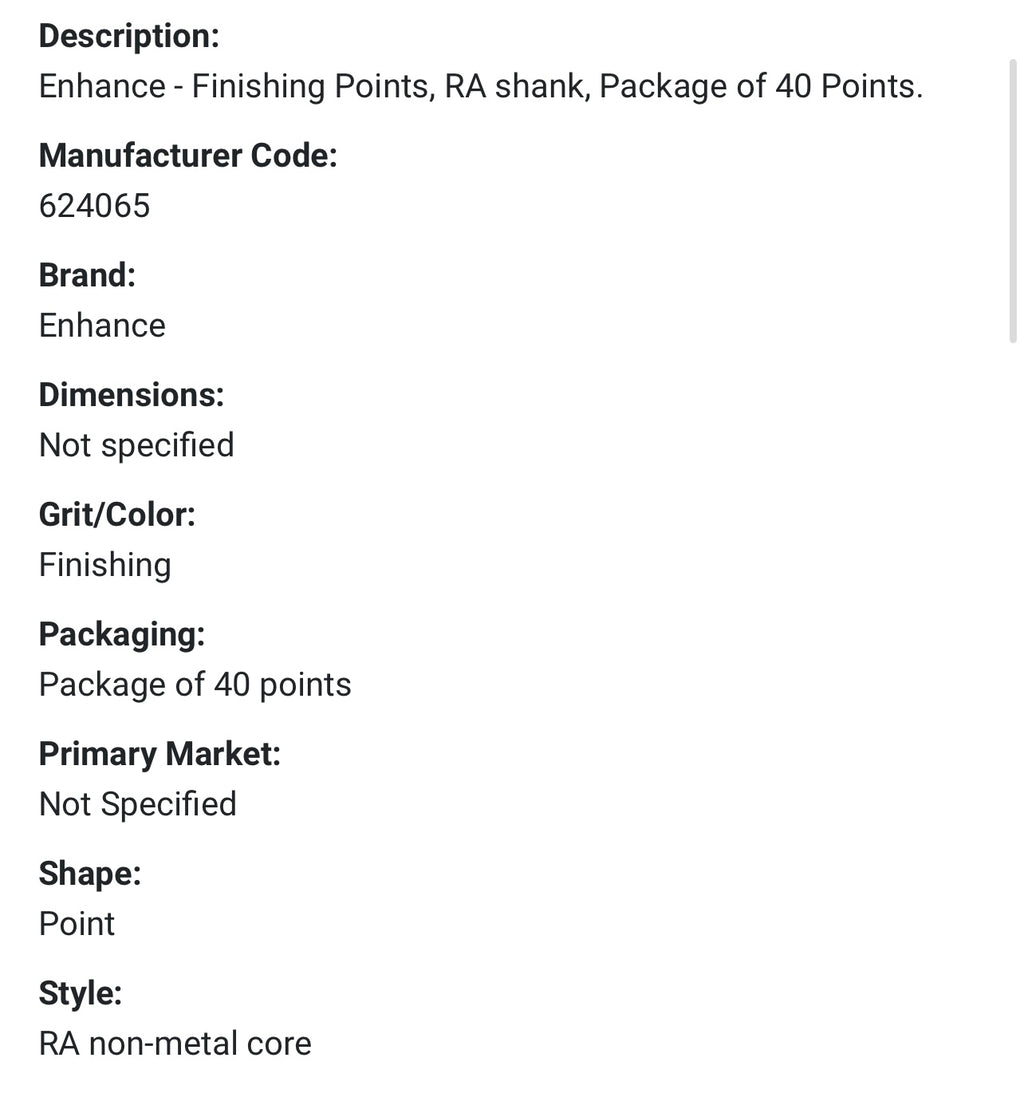 Description:
Enhance - Finishing Points, RA shank, Package of 40 Points.

Manufacturer Code:
624065

Brand:
Enhance

Dimensions:
Not specified

Grit/Color:
Finishing

Packaging:
Package of 40 points

Primary Market:
Not Specified

Shape:
Point

Style:
RA non-metal core